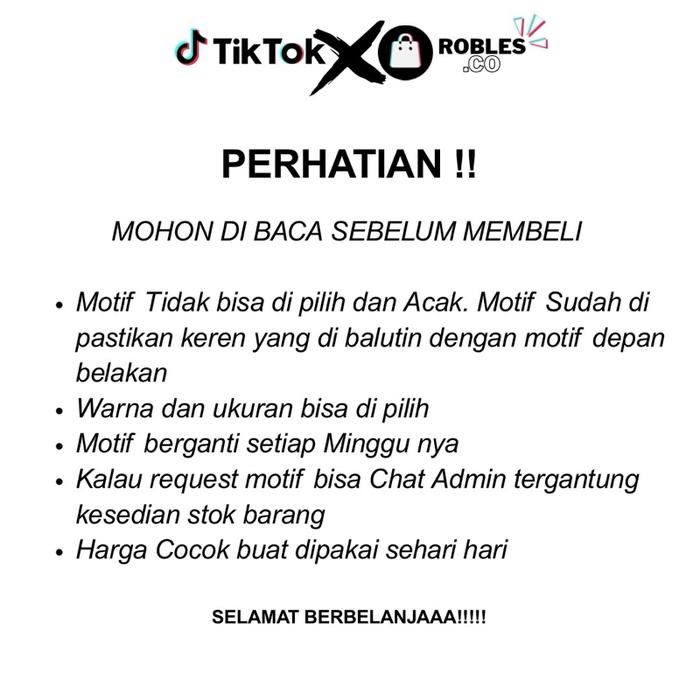 TikTok X ROBLES .CO

PERHATIAN !!

MOHON DI BACA SEBELUM MEMBELI

• Motif Tidak bisa di pilih dan Acak. Motif Sudah di pastikan keren yang di balutin dengan motif depan belakan
• Warna dan ukuran bisa di pilih
• Motif berganti setiap Minggu nya
• Kalau request motif bisa Chat Admin tergantung kesedian stok barang
• Harga Cocok buat dipakai sehari hari

SELAMAT BERBELANJAAA!!!!!